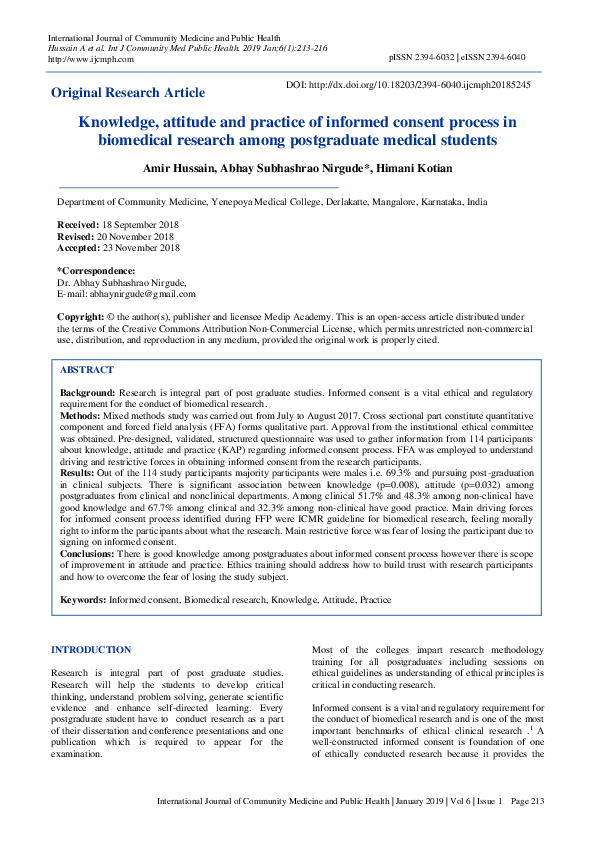 International Journal of Community Medicine and Public Health
Hussain A et al. Int J Community Med Public Health. 2019 Jan;6(1):213-216
http://www.ijcmph.com

pISSN 2394-6032 | eISSN 2394-6040

Original Research Article

DOI: http://dx.doi.org/10.18203/2394-6040.ijcmph20185245

Knowledge, attitude and practice of informed consent process in biomedical research among postgraduate medical students

Amir Hussain, Abhay Subhashrao Nirgude*, Himani Kotian

Department of Community Medicine, Yenepoya Medical College, Derlakatte, Mangalore, Karnataka, India

Received: 18 September 2018
Revised: 20 November 2018
Accepted: 23 November 2018

*Correspondence:
Dr. Abhay Subhashrao Nirgude,
E-mail: abhaynirgude@gmail.com

Copyright: © the author(s), publisher and licensee Medip Academy. This is an open-access article distributed under the terms of the Creative Commons Attribution Non-Commercial License, which permits unrestricted non-commercial use, distribution, and reproduction in any medium, provided the original work is properly cited.

ABSTRACT

Background: Research is integral part of post graduate studies. Informed consent is a vital ethical and regulatory requirement for the conduct of biomedical research.
Methods: Mixed methods study was carried out from July to August 2017. Cross sectional part constitute quantitative component and forced field analysis (FFA) forms qualitative part. Approval from the institutional ethical committee was obtained. Pre-designed, validated, structured questionnaire was used to gather information from 114 participants about knowledge, attitude and practice (KAP) regarding informed consent process. FFA was employed to understand driving and restrictive forces in obtaining informed consent from the research participants.
Results: Out of the 114 study participants majority participants were males i.e. 69.3% and pursuing post-graduation in clinical subjects. There is significant association between knowledge (p=0.008), attitude (p=0.032) among postgraduates from clinical and nonclinical departments. Among clinical 51.7% and 48.3% among non-clinical have good knowledge and 67.7% among clinical and 32.3% among non-clinical have good practice. Main driving forces for informed consent process identified during FFP were ICMR guideline for biomedical research, feeling morally right to inform the participants about what the research. Main restrictive force was fear of losing the participant due to signing on informed consent.
Conclusions: There is good knowledge among postgraduates about informed consent process however there is scope of improvement in attitude and practice. Ethics training should address how to build trust with research participants and how to overcome the fear of losing the study subject.

Keywords: Informed consent, Biomedical research, Knowledge, Attitude, Practice

INTRODUCTION

Research is integral part of post graduate studies. Research will help the students to develop critical thinking, understand problem solving, generate scientific evidence and enhance self-directed learning. Every postgraduate student have to conduct research as a part of their dissertation and conference presentations and one publication which is required to appear for the examination.

Most of the colleges impart research methodology training for all postgraduates including sessions on ethical guidelines as understanding of ethical principles is critical in conducting research.

Informed consent is a vital and regulatory requirement for the conduct of biomedical research and is one of the most important benchmarks of ethical clinical research .$^1$ A well-constructed informed consent is foundation of one of ethically conducted research because it provides the

International Journal of Community Medicine and Public Health | January 2019 | Vol 6 | Issue 1 Page 213